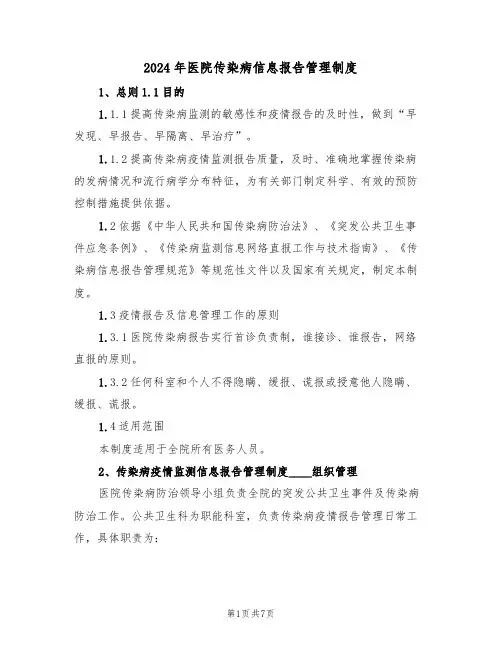 2024年医院传染病信息报告管理制度

1、总则1.1目的

1.1.1提高传染病监测的敏感性和疫情报告的及时性，做到“早发现、早报告、早隔离、早治疗”。

1.1.2提高传染病疫情监测报告质量，及时、准确地掌握传染病的发病情况和流行病学分布特征，为有关部门制定科学、有效的预防控制措施提供依据。

1.2依据《中华人民共和国传染病防治法》、《突发公共卫生事件应急条例》、《传染病监测信息网络直报工作与技术指南》、《传染病信息报告管理规范》等规范性文件以及国家有关规定，制定本制度。

1.3疫情报告及信息管理工作的原则

1.3.1医院传染病报告实行首诊负责制，谁接诊、谁报告，网络直报的原则。

1.3.2任何科室和个人不得隐瞒、缓报、谎报或授意他人隐瞒、缓报、谎报。

1.4适用范围

本制度适用于全院所有医务人员。

2、传染病疫情监测信息报告管理制度____组织管理

医院传染病防治领导小组负责全院的突发公共卫生事件及传染病防治工作。公共卫生科为职能科室，负责传染病疫情报告管理日常工作，具体职责为：

第1页共7页